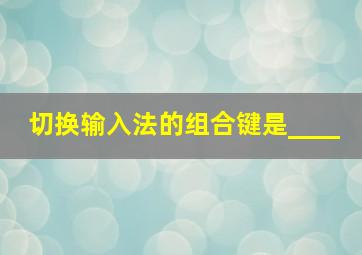 切换输入法的组合键是____